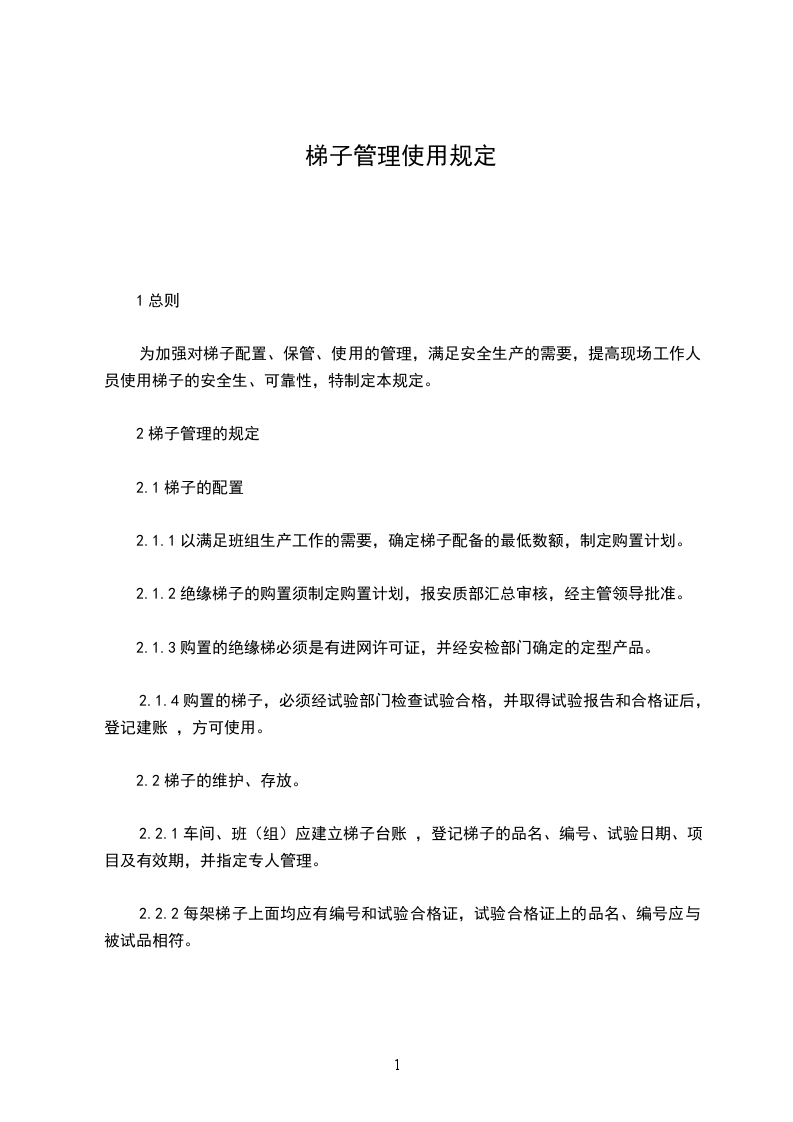 梯子管理使用规定

1 总则

为加强对梯子配置、保管、使用的管理，满足安全生产的需要，提高现场工作人员使用梯子的安全生、可靠性，特制定本规定。

2 梯子管理的规定

2.1 梯子的配置

2.1.1 以满足班组生产工作的需要，确定梯子配备的最低数额，制定购置计划。

2.1.2 绝缘梯子的购置须制定购置计划，报安质部汇总审核，经主管领导批准。

2.1.3 购置的绝缘梯必须是有进网许可证，并经安检部门确定的定型产品。

2.1.4 购置的梯子，必须经试验部门检查试验合格，并取得试验报告和合格证后，登记建账 ，方可使用。

2.2 梯子的维护、存放。

2.2.1 车间、班（组）应建立梯子台账 ，登记梯子的品名、编号、试验日期、项目及有效期，并指定专人管理。

2.2.2 每架梯子上面均应有编号和试验合格证，试验合格证上的品名、编号应与被试品相符。

1